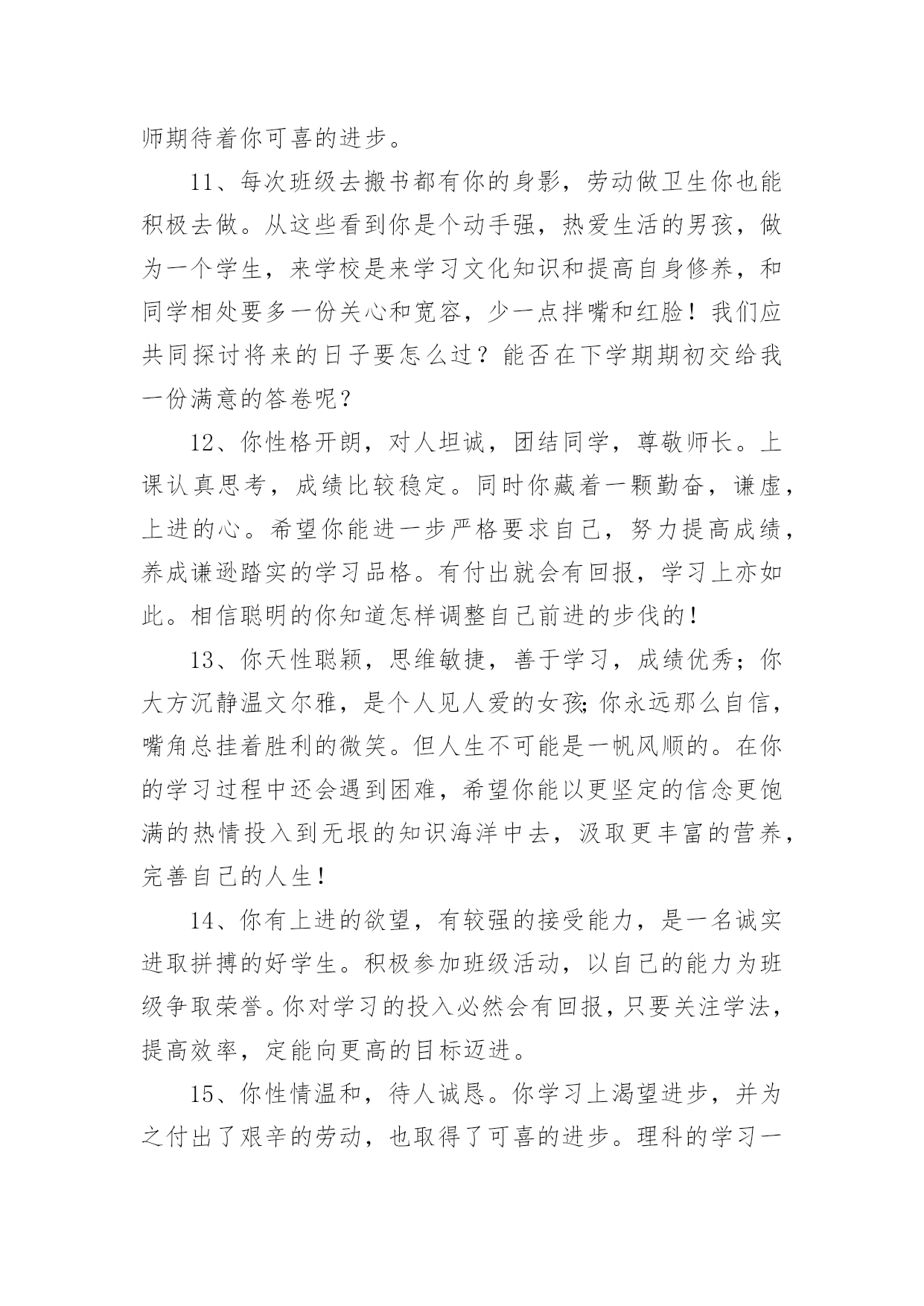 师期待着你可喜的进步。

11、每次班级去搬书都有你的身影，劳动做卫生你也能积极去做。从这些看到你是个动手强，热爱生活的男孩，做为一个学生，来学校是来学习文化知识和提高自身修养，和同学相处要多一份关心和宽容，少一点拌嘴和红脸！我们应共同探讨将来的日子要怎么过？能否在下学期期初交给我一份满意的答卷呢？

12、你性格开朗，对人坦诚，团结同学，尊敬师长。上课认真思考，成绩比较稳定。同时你藏着一颗勤奋，谦虚，上进的心。希望你能进一步严格要求自己，努力提高成绩，养成谦逊踏实的学习品格。有付出就会有回报，学习上亦如此。相信聪明的你知道怎样调整自己前进的步伐的！

13、你天性聪颖，思维敏捷，善于学习，成绩优秀；你大方沉静温文尔雅，是个人见人爱的女孩;你永远那么自信，嘴角总挂着胜利的微笑。但人生不可能是一帆风顺的。在你的学习过程中还会遇到困难，希望你能以更坚定的信念更饱满的热情投入到无垠的知识海洋中去，汲取更丰富的营养，完善自己的人生！

14、你有上进的欲望，有较强的接受能力，是一名诚实进取拼搏的好学生。积极参加班级活动，以自己的能力为班级争取荣誉。你对学习的投入必然会有回报，只要关注学法，提高效率，定能向更高的目标迈进。

15、你性情温和，待人诚恳。你学习上渴望进步，并为之付出了艰辛的劳动，也取得了可喜的进步。理科的学习一